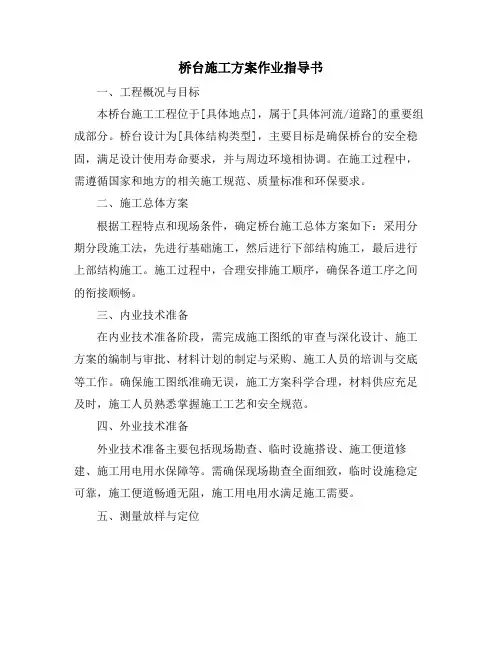 桥台施工方案作业指导书

一、工程概况与目标

本桥台施工工程位于[具体地点]，属于[具体河流/道路]的重要组成部分。桥台设计为[具体结构类型]，主要目标是确保桥台的安全稳固，满足设计使用寿命要求，并与周边环境相协调。在施工过程中，需遵循国家和地方的相关施工规范、质量标准和环保要求。

二、施工总体方案

根据工程特点和现场条件，确定桥台施工总体方案如下：采用分期分段施工法，先进行基础施工，然后进行下部结构施工，最后进行上部结构施工。施工过程中，合理安排施工顺序，确保各道工序之间的衔接顺畅。

三、内业技术准备

在内业技术准备阶段，需完成施工图纸的审查与深化设计、施工方案的编制与审批、材料计划的制定与采购、施工人员的培训与交底等工作。确保施工图纸准确无误，施工方案科学合理，材料供应充足及时，施工人员熟悉掌握施工工艺和安全规范。

四、外业技术准备

外业技术准备主要包括现场勘查、临时设施搭设、施工便道修建、施工用电用水保障等。需确保现场勘查全面细致，临时设施稳定可靠，施工便道畅通无阻，施工用电用水满足施工需要。

五、测量放样与定位